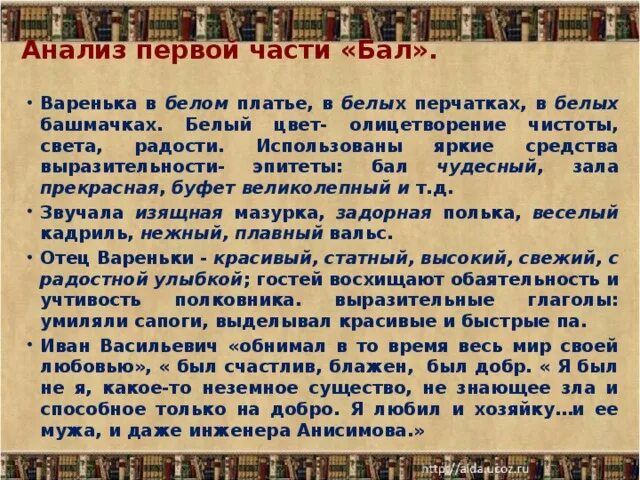 Анализ первой части «Бал».

• Варенька в белом платье, в белых перчатках, в белых башмачках. Белый цвет- олицетворение чистоты, света, радости. Использованы яркие средства выразительности- эпитеты: бал чудесный, зала прекрасная, буфет великолепный и т.д.

• Звучала изящная мазурка, задорная полька, веселый кадриль, нежный, плавный вальс.

• Отец Вареньки - красивый, статный, высокий, свежий, с радостной улыбкой; гостей восхищают обаятельность и учтивость полковника. выразительные глаголы: умиляли сапоги, выделывал красивые и быстрые па.

• Иван Васильевич «обнимал в то время весь мир своей любовью», « был счастлив, блажен, был добр. « Я был не я, какое-то неземное существо, не знающее зла и способное только на добро. Я любил и хозяйку…и ее мужа, и даже инженера Анисимова.»

http://aida.ucoz.ru